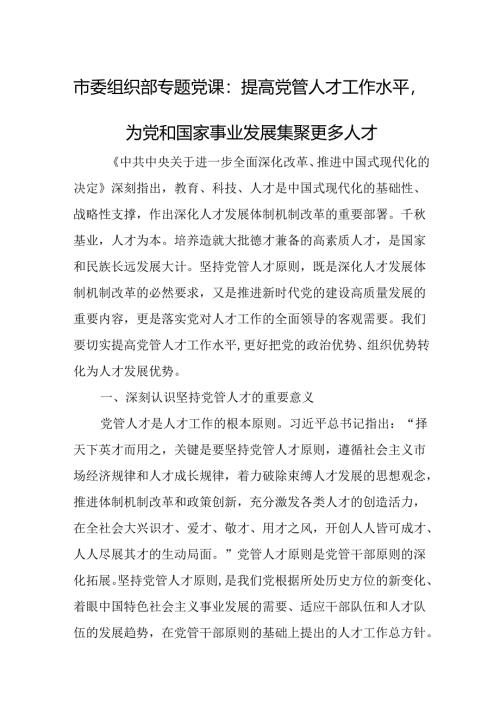 市委组织部专题党课：提高党管人才工作水平，

为党和国家事业发展集聚更多人才

《中共中央关于进一步全面深化改革、推进中国式现代化的决定》深刻指出，教育、科技、人才是中国式现代化的基础性、战略性支撑，作出深化人才发展体制机制改革的重要部署。千秋基业，人才为本。培养造就大批德才兼备的高素质人才，是国家和民族长远发展大计。坚持党管人才原则，既是深化人才发展体制机制改革的必然要求，又是推进新时代党的建设高质量发展的重要内容，更是落实党对人才工作的全面领导的客观需要。我们要切实提高党管人才工作水平，更好把党的政治优势、组织优势转化为人才发展优势。

一、深刻认识坚持党管人才的重要意义

党管人才是人才工作的根本原则。习近平总书记指出：“择天下英才而用之，关键是要坚持党管人才原则，遵循社会主义市场经济规律和人才成长规律，着力破除束缚人才发展的思想观念，推进体制机制改革和政策创新，充分激发各类人才的创造活力，在全社会大兴识才、爱才、敬才、用才之风，开创人人皆可成才、人人尽展其才的生动局面。”党管人才原则是党管干部原则的深化拓展。坚持党管人才原则，是我们党根据所处历史方位的新变化、着眼中国特色社会主义事业发展的需要、适应干部队伍和人才队伍的发展趋势，在党管干部原则的基础上提出的人才工作总方针。